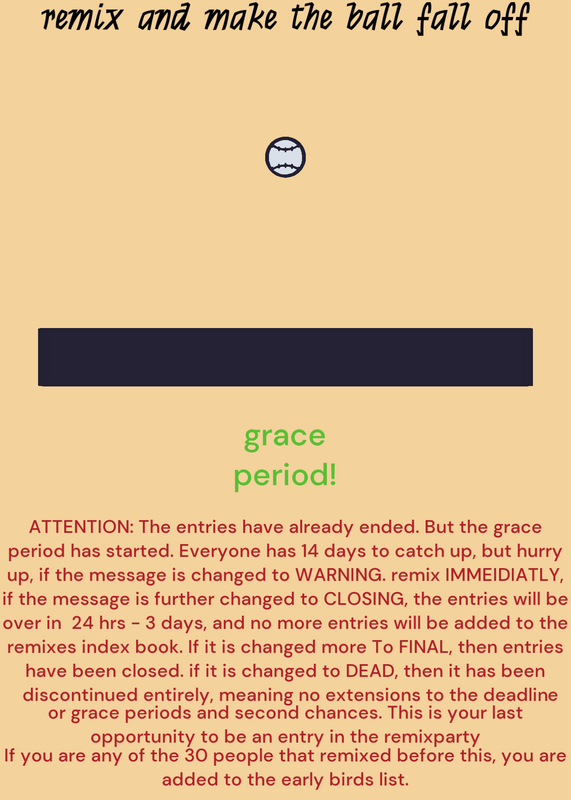 remix and make the ball fall off

grace
period!

ATTENTION: The entries have already ended. But the grace period has started. Everyone has 14 days to catch up, but hurry up, if the message is changed to WARNING. remix IMMEIDIATLY, if the message is further changed to CLOSING, the entries will be over in 24 hrs - 3 days, and no more entries will be added to the remixes index book. If it is changed more To FINAL, then entries have been closed. if it is changed to DEAD, then it has been discontinued entirely, meaning no extensions to the deadline or grace periods and second chances. This is your last opportunity to be an entry in the remixparty

If you are any of the 30 people that remixed before this, you are added to the early birds list.